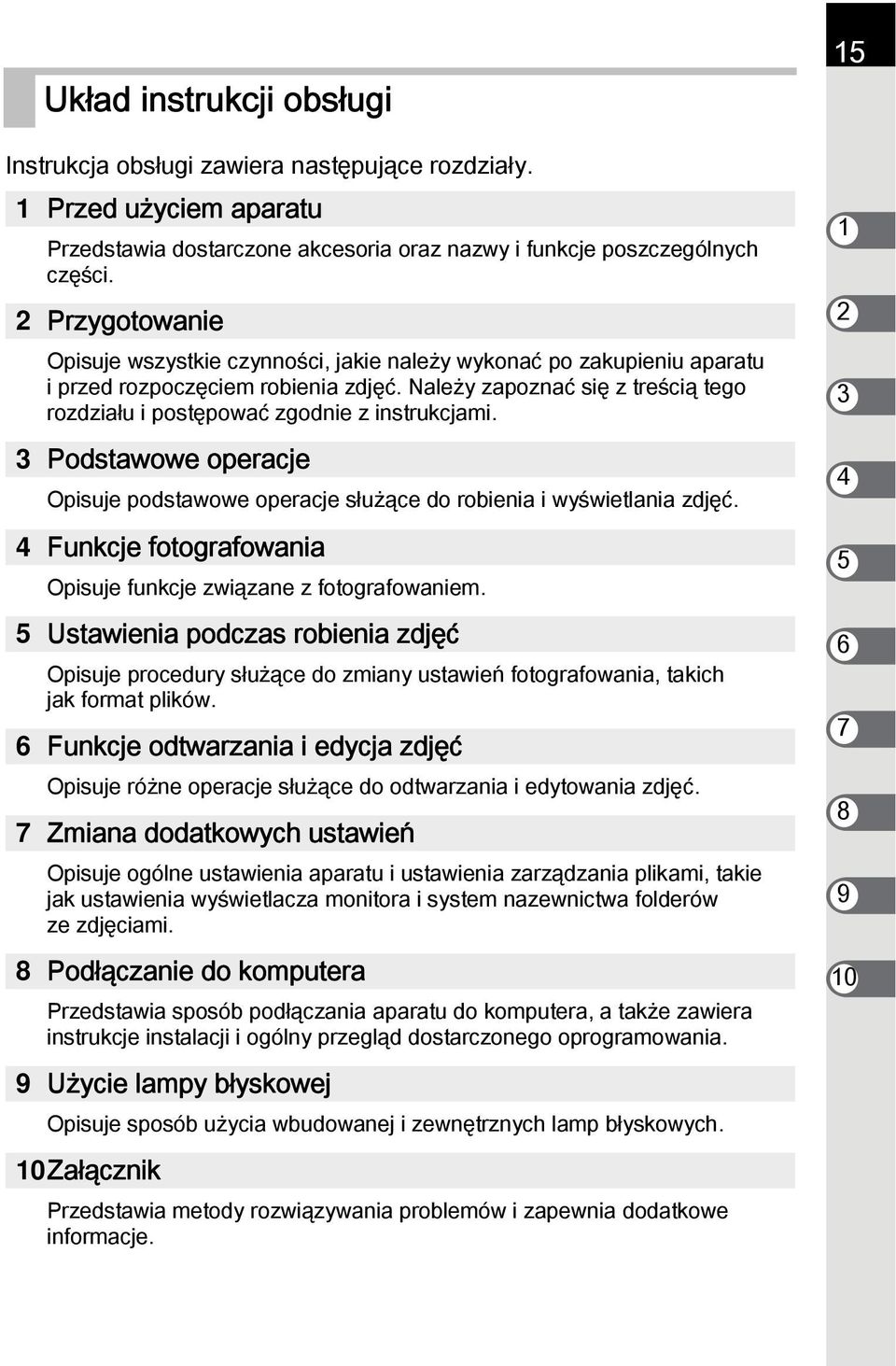 15

Układ instrukcji obsługi

Instrukcja obsługi zawiera następujące rozdziały.

1 Przed użyciem aparatu

Przedstawia dostarczone akcesoria oraz nazwy i funkcje poszczególnych części.

2 Przygotowanie

Opisuje wszystkie czynności, jakie należy wykonać po zakupieniu aparatu i przed rozpoczęciem robienia zdjęć. Należy zapoznać się z treścią tego rozdziału i postępować zgodnie z instrukcjami.

3 Podstawowe operacje

Opisuje podstawowe operacje służące do robienia i wyświetlania zdjęć.

4 Funkcje fotografowania

Opisuje funkcje związane z fotografowaniem.

5 Ustawienia podczas robienia zdjęć

Opisuje procedury służące do zmiany ustawień fotografowania, takich jak format plików.

6 Funkcje odtwarzania i edycja zdjęć

Opisuje różne operacje służące do odtwarzania i edytowania zdjęć.

7 Zmiana dodatkowych ustawień

Opisuje ogólne ustawienia aparatu i ustawienia zarządzania plikami, takie jak ustawienia wyświetlacza monitora i system nazewnictwa folderów ze zdjęciami.

8 Podłączanie do komputera

Przedstawia sposób podłączania aparatu do komputera, a także zawiera instrukcje instalacji i ogólny przegląd dostarczonego oprogramowania.

9 Użycie lampy błyskowej

Opisuje sposób użycia wbudowanej i zewnętrznych lamp błyskowych.

10 Załącznik

Przedstawia metody rozwiązywania problemów i zapewnia dodatkowe informacje.

1
2
3
4
5
6
7
8
9
10